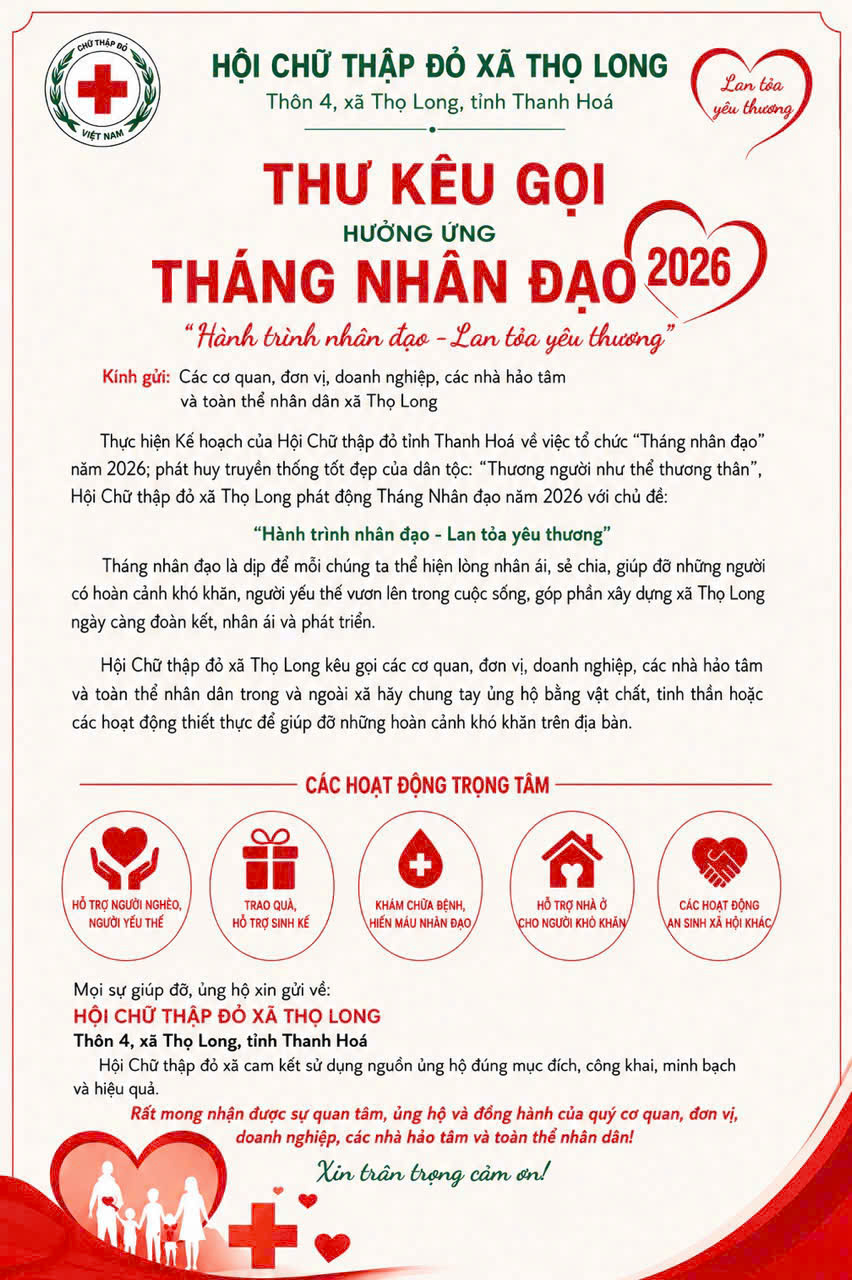 CHỮ THẬP ĐỎ
VIỆT NAM

HỘI CHỮ THẬP ĐỎ XÃ THỌ LONG
Thôn 4, xã Thọ Long, tỉnh Thanh Hoá

Lan tỏa yêu thương

THƯ KÊU GỌI
HƯỞNG ỨNG
THÁNG NHÂN ĐẠO 2026
"Hành trình nhân đạo - Lan tỏa yêu thương"

Kính gửi: Các cơ quan, đơn vị, doanh nghiệp, các nhà hảo tâm và toàn thể nhân dân xã Thọ Long

Thực hiện Kế hoạch của Hội Chữ thập đỏ tỉnh Thanh Hoá về việc tổ chức "Tháng nhân đạo" năm 2026; phát huy truyền thống tốt đẹp của dân tộc: "Thương người như thể thương thân", Hội Chữ thập đỏ xã Thọ Long phát động Tháng Nhân đạo năm 2026 với chủ đề:

"Hành trình nhân đạo - Lan tỏa yêu thương"

Tháng nhân đạo là dịp để mỗi chúng ta thể hiện lòng nhân ái, sẻ chia, giúp đỡ những người có hoàn cảnh khó khăn, người yếu thế vươn lên trong cuộc sống, góp phần xây dựng xã Thọ Long ngày càng đoàn kết, nhân ái và phát triển.

Hội Chữ thập đỏ xã Thọ Long kêu gọi các cơ quan, đơn vị, doanh nghiệp, các nhà hảo tâm và toàn thể nhân dân trong và ngoài xã hãy chung tay ủng hộ bằng vật chất, tinh thần hoặc các hoạt động thiết thực để giúp đỡ những hoàn cảnh khó khăn trên địa bàn.

CÁC HOẠT ĐỘNG TRỌNG TÂM

HỖ TRỢ NGƯỜI NGHÈO, NGƯỜI YẾU THẾ

TRAO QUÀ, HỖ TRỢ SINH KẾ

KHÁM CHỮA BỆNH, HIẾN MÁU NHÂN ĐẠO

HỖ TRỢ NHÀ Ở CHO NGƯỜI KHÓ KHĂN

CÁC HOẠT ĐỘNG AN SINH XÃ HỘI KHÁC

Mọi sự giúp đỡ, ủng hộ xin gửi về:
HỘI CHỮ THẬP ĐỎ XÃ THỌ LONG
Thôn 4, xã Thọ Long, tỉnh Thanh Hoá
Hội Chữ thập đỏ xã cam kết sử dụng nguồn ủng hộ đúng mục đích, công khai, minh bạch và hiệu quả.
Rất mong nhận được sự quan tâm, ủng hộ và đồng hành của quý cơ quan, đơn vị, doanh nghiệp, các nhà hảo tâm và toàn thể nhân dân!
Xin trân trọng cảm ơn!